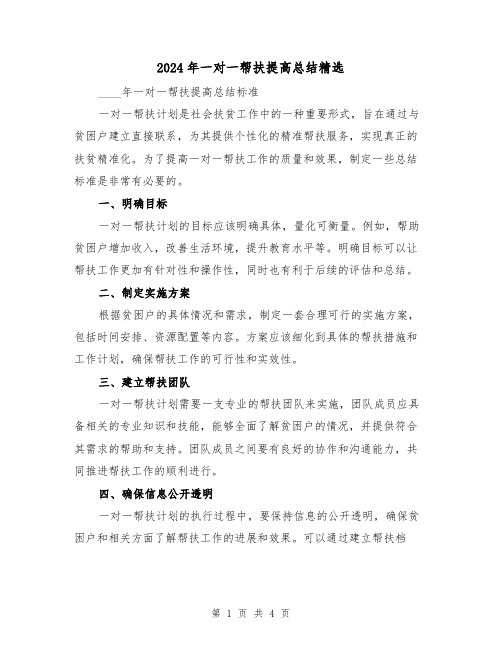 2024年一对一帮扶提高总结精选

____年一对一帮扶提高总结标准

一对一帮扶计划是社会扶贫工作中的一种重要形式，旨在通过与贫困户建立直接联系，为其提供个性化的精准帮扶服务，实现真正的扶贫精准化。为了提高一对一帮扶工作的质量和效果，制定一些总结标准是非常有必要的。

一、明确目标

一对一帮扶计划的目标应该明确具体，量化可衡量。例如，帮助贫困户增加收入，改善生活环境，提升教育水平等。明确目标可以让帮扶工作更加有针对性和操作性，同时也有利于后续的评估和总结。

二、制定实施方案

根据贫困户的具体情况和需求，制定一套合理可行的实施方案，包括时间安排、资源配置等内容。方案应该细化到具体的帮扶措施和工作计划，确保帮扶工作的可行性和实效性。

三、建立帮扶团队

一对一帮扶计划需要一支专业的帮扶团队来实施，团队成员应具备相关的专业知识和技能，能够全面了解贫困户的情况，并提供符合其需求的帮助和支持。团队成员之间要有良好的协作和沟通能力，共同推进帮扶工作的顺利进行。

四、确保信息公开透明

一对一帮扶计划的执行过程中，要保持信息的公开透明，确保贫困户和相关方面了解帮扶工作的进展和效果。可以通过建立帮扶档

第 1 页 共 4 页